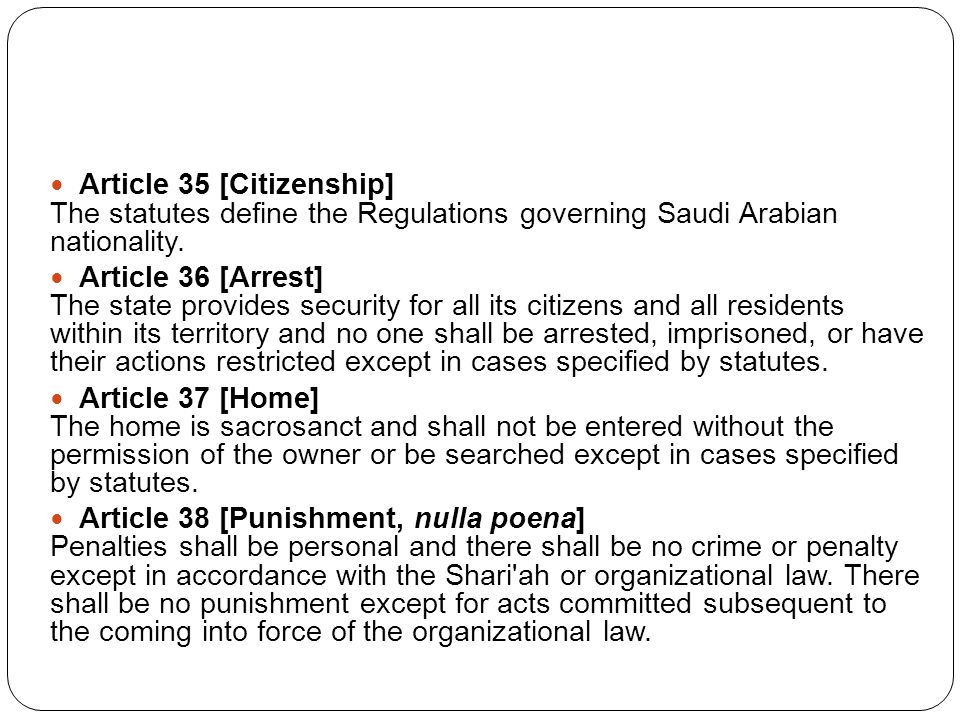 Article 35 [Citizenship]
The statutes define the Regulations governing Saudi Arabian nationality.

Article 36 [Arrest]
The state provides security for all its citizens and all residents within its territory and no one shall be arrested, imprisoned, or have their actions restricted except in cases specified by statutes.

Article 37 [Home]
The home is sacrosanct and shall not be entered without the permission of the owner or be searched except in cases specified by statutes.

Article 38 [Punishment, nulla poena]
Penalties shall be personal and there shall be no crime or penalty except in accordance with the Shari'ah or organizational law. There shall be no punishment except for acts committed subsequent to the coming into force of the organizational law.